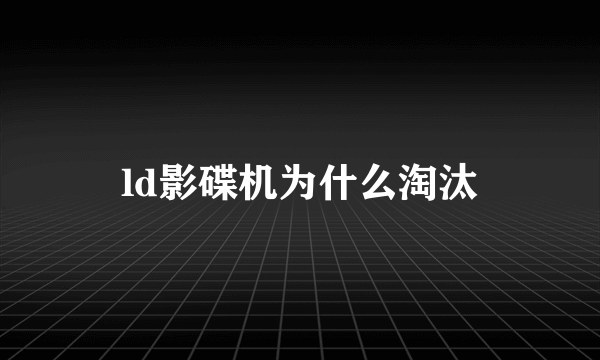 ld影碟机为什么淘汰